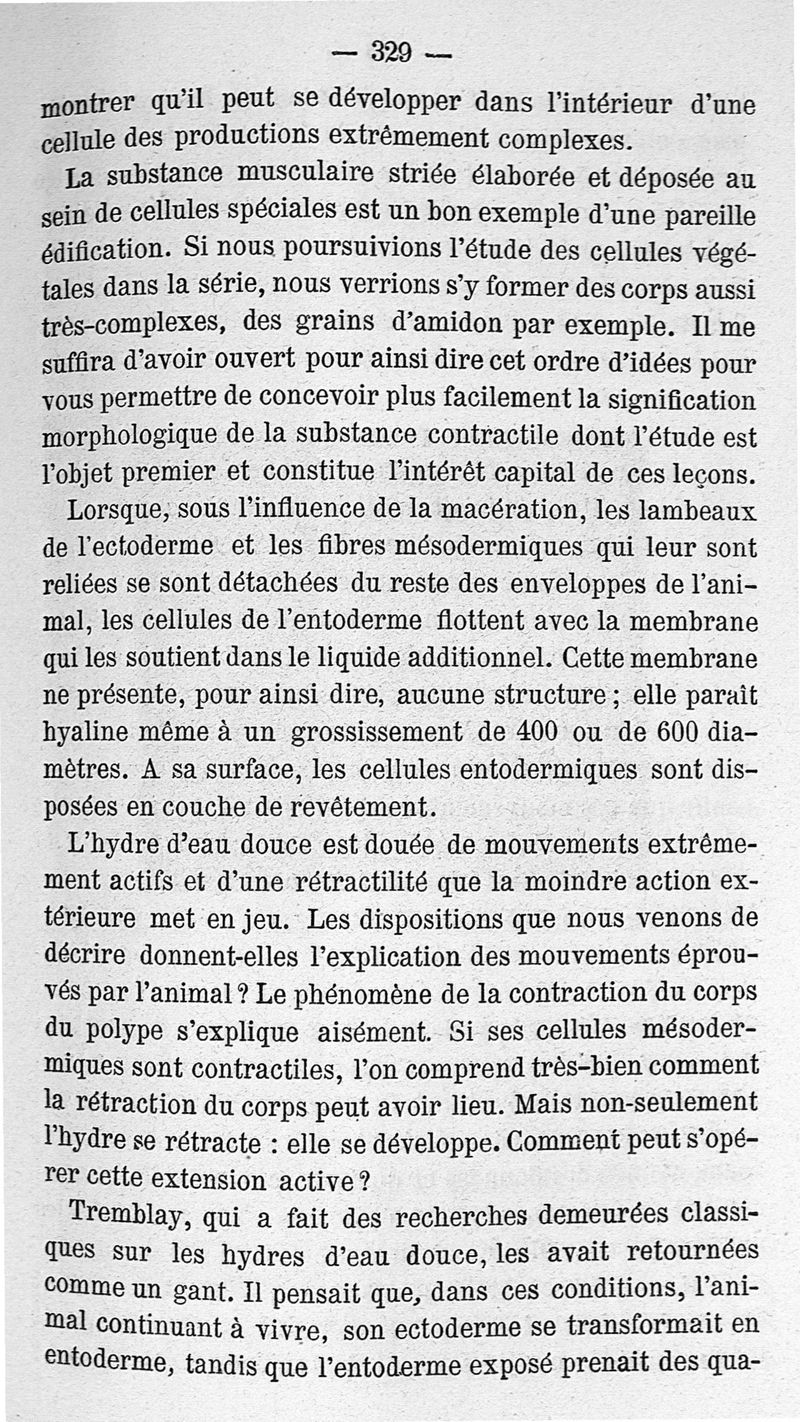 — 329 —

montrer qu'il peut se développer dans l'intérieur d'une cellule des productions extrêmement complexes.

La substance musculaire striée élaborée et déposée au sein de cellules spéciales est un bon exemple d'une pareille édification. Si nous poursuivions l'étude des cellules végétales dans la série, nous verrions s'y former des corps aussi très-complexes, des grains d'amidon par exemple. Il me suffira d'avoir ouvert pour ainsi dire cet ordre d'idées pour vous permettre de concevoir plus facilement la signification morphologique de la substance contractile dont l'étude est l'objet premier et constitue l'intérêt capital de ces leçons.

Lorsque, sous l'influence de la macération, les lambeaux de l'ectoderme et les fibres mésodermiques qui leur sont reliées se sont détachées du reste des enveloppes de l'animal, les cellules de l'entoderme flottent avec la membrane qui les soutient dans le liquide additionnel. Cette membrane ne présente, pour ainsi dire, aucune structure ; elle paraît hyaline même à un grossissement de 400 ou de 600 diamètres. A sa surface, les cellules entodermiques sont disposées en couche de revêtement.

L'hydre d'eau douce est douée de mouvements extrêmement actifs et d'une rétractilité que la moindre action extérieure met en jeu. Les dispositions que nous venons de décrire donnent-elles l'explication des mouvements éprouvés par l'animal ? Le phénomène de la contraction du corps du polype s'explique aisément. Si ses cellules mésodermiques sont contractiles, l'on comprend très-bien comment la rétraction du corps peut avoir lieu. Mais non-seulement l'hydre se rétracte : elle se développe. Comment peut s'opérer cette extension active ?

Tremblay, qui a fait des recherches demeurées classiques sur les hydres d'eau douce, les avait retournées comme un gant. Il pensait que, dans ces conditions, l'animal continuant à vivre, son ectoderme se transformait en entoderme, tandis que l'entoderme exposé prenait des qua-